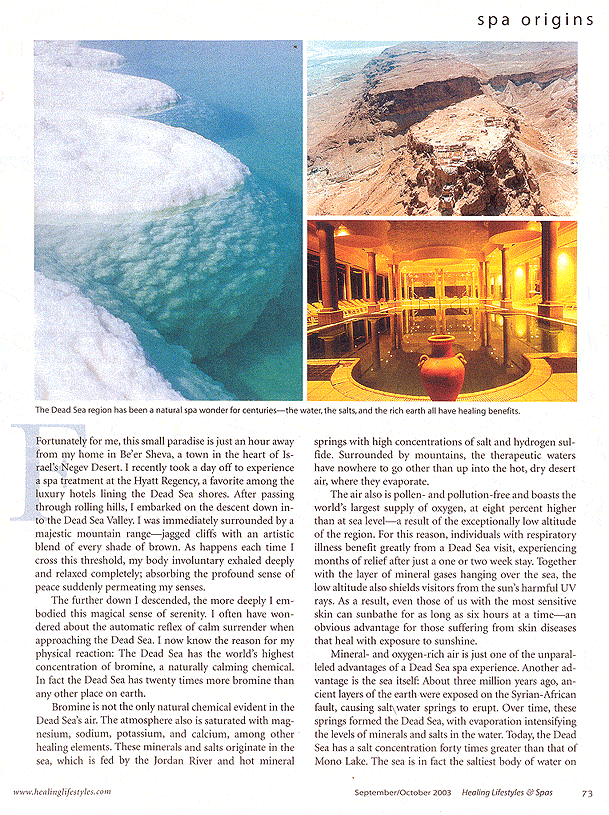 spa origins

The Dead Sea region has been a natural spa wonder for centuries—the water, the salts, and the rich earth all have healing benefits.

Fortunately for me, this small paradise is just an hour away from my home in Be'er Sheva, a town in the heart of Israel's Negev Desert. I recently took a day off to experience a spa treatment at the Hyatt Regency, a favorite among the luxury hotels lining the Dead Sea shores. After passing through rolling hills, I embarked on the descent down into the Dead Sea Valley. I was immediately surrounded by a majestic mountain range—jagged cliffs with an artistic blend of every shade of brown. As happens each time I cross this threshold, my body involuntary exhaled deeply and relaxed completely; absorbing the profound sense of peace suddenly permeating my senses.

The further down I descended, the more deeply I embodied this magical sense of serenity. I often have wondered about the automatic reflex of calm surrender when approaching the Dead Sea. I now know the reason for my physical reaction: The Dead Sea has the world's highest concentration of bromine, a naturally calming chemical. In fact the Dead Sea has twenty times more bromine than any other place on earth.

Bromine is not the only natural chemical evident in the Dead Sea's air. The atmosphere also is saturated with magnesium, sodium, potassium, and calcium, among other healing elements. These minerals and salts originate in the sea, which is fed by the Jordan River and hot mineral springs with high concentrations of salt and hydrogen sulfide. Surrounded by mountains, the therapeutic waters have nowhere to go other than up into the hot, dry desert air, where they evaporate.

The air also is pollen- and pollution-free and boasts the world's largest supply of oxygen, at eight percent higher than at sea level—a result of the exceptionally low altitude of the region. For this reason, individuals with respiratory illness benefit greatly from a Dead Sea visit, experiencing months of relief after just a one or two week stay. Together with the layer of mineral gases hanging over the sea, the low altitude also shields visitors from the sun's harmful UV rays. As a result, even those of us with the most sensitive skin can sunbathe for as long as six hours at a time—an obvious advantage for those suffering from skin diseases that heal with exposure to sunshine.

Mineral- and oxygen-rich air is just one of the unparalleled advantages of a Dead Sea spa experience. Another advantage is the sea itself: About three million years ago, ancient layers of the earth were exposed on the Syrian-African fault, causing salt water springs to erupt. Over time, these springs formed the Dead Sea, with evaporation intensifying the levels of minerals and salts in the water. Today, the Dead Sea has a salt concentration forty times greater than that of Mono Lake. The sea is in fact the saltiest body of water on

www.healinglifestyles.com

September/October 2003 Healing Lifestyles & Spas 73